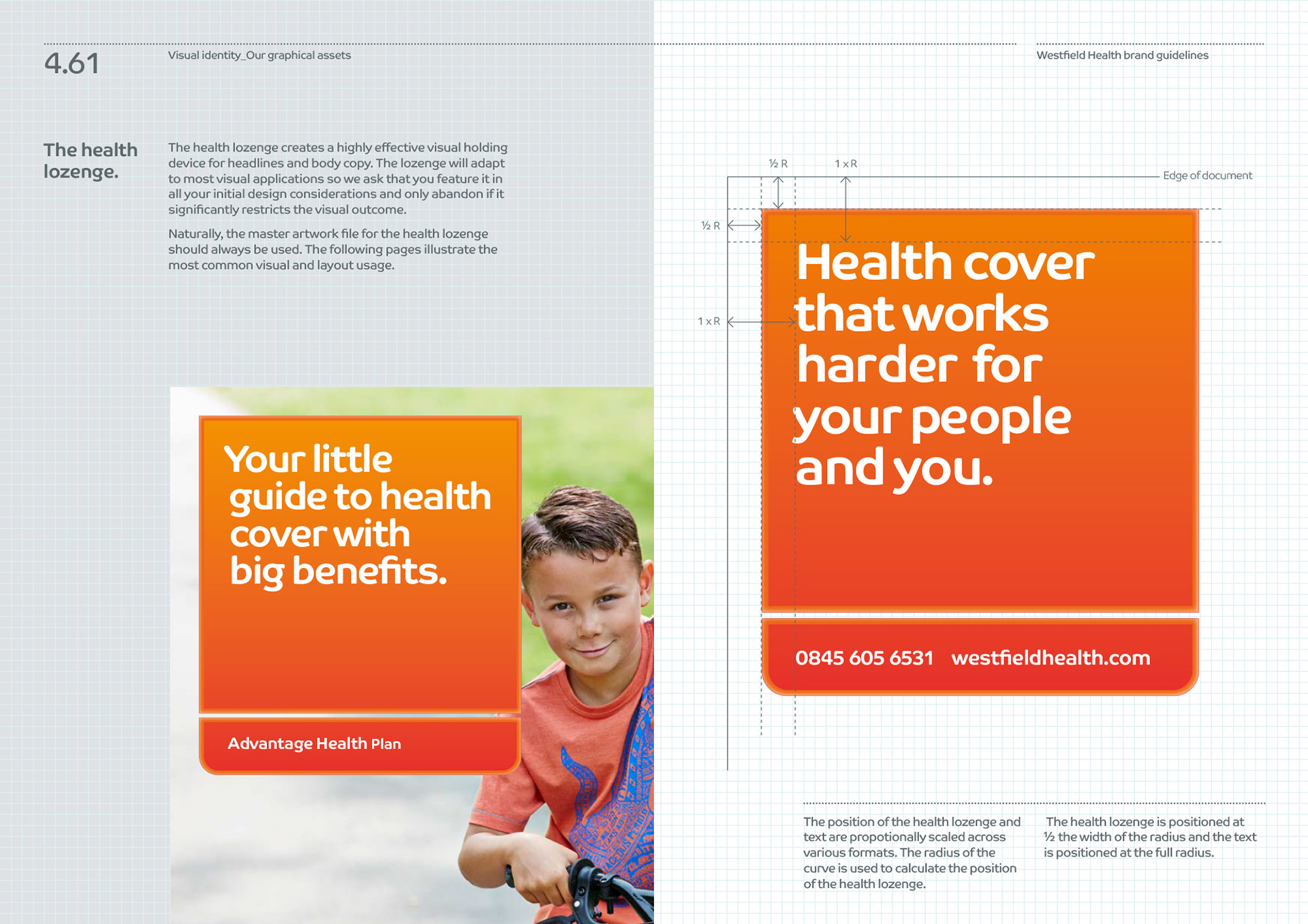 4.61

Visual identity_Our graphical assets

Westfield Health brand guidelines

The health lozenge.

The health lozenge creates a highly effective visual holding device for headlines and body copy. The lozenge will adapt to most visual applications so we ask that you feature it in all your initial design considerations and only abandon if it significantly restricts the visual outcome.

Naturally, the master artwork file for the health lozenge should always be used. The following pages illustrate the most common visual and layout usage.

Your little guide to health cover with big benefits.

Advantage Health Plan

½ R

1 x R

Edge of document

½ R

1 x R

Health cover that works harder for your people and you.

0845 605 6531 westfieldhealth.com

The position of the health lozenge and text are propotionally scaled across various formats. The radius of the curve is used to calculate the position of the health lozenge.

The health lozenge is positioned at ½ the width of the radius and the text is positioned at the full radius.